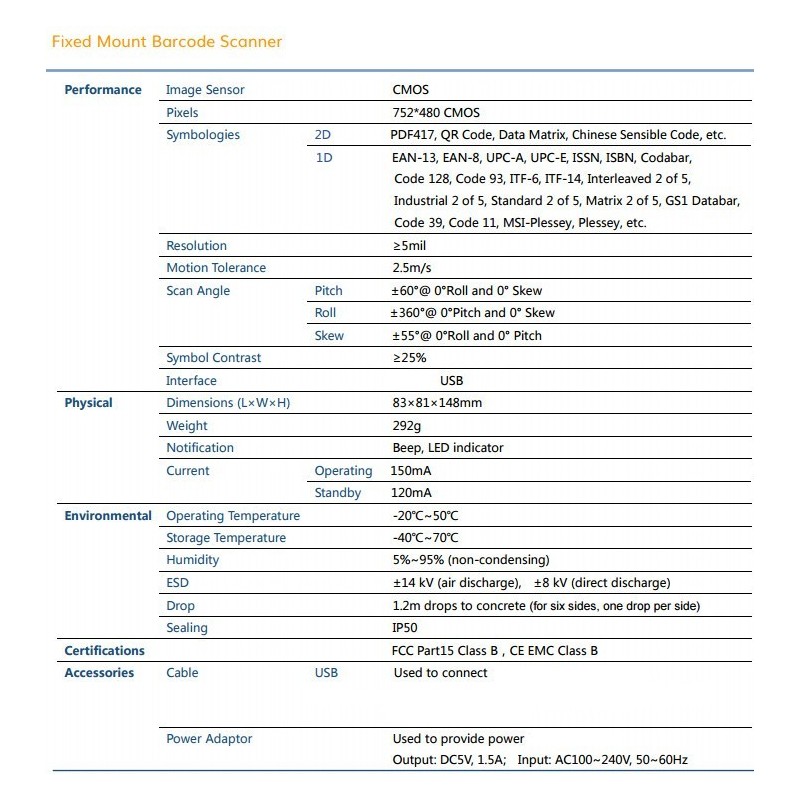 Fixed Mount Barcode Scanner

| | | | |
|---|---|---|---|
| Performance | Image Sensor | | CMOS |
| | Pixels | | 752*480 CMOS |
| | Symbologies | 2D | PDF417, QR Code, Data Matrix, Chinese Sensible Code, etc. |
| | | 1D | EAN-13, EAN-8, UPC-A, UPC-E, ISSN, ISBN, Codabar, Code 128, Code 93, ITF-6, ITF-14, Interleaved 2 of 5, Industrial 2 of 5, Standard 2 of 5, Matrix 2 of 5, GS1 Databar, Code 39, Code 11, MSI-Plessey, Plessey, etc. |
| | Resolution | | ≥5mil |
| | Motion Tolerance | | 2.5m/s |
| | Scan Angle | Pitch | ±60°@ 0°Roll and 0° Skew |
| | | Roll | ±360°@ 0°Pitch and 0° Skew |
| | | Skew | ±55°@ 0°Roll and 0° Pitch |
| | Symbol Contrast | | ≥25% |
| | Interface | | USB |
| Physical | Dimensions (L×W×H) | | 83×81×148mm |
| | Weight | | 292g |
| | Notification | | Beep, LED indicator |
| | Current | Operating | 150mA |
| | | Standby | 120mA |
| Environmental | Operating Temperature | | -20℃~50℃ |
| | Storage Temperature | | -40℃~70℃ |
| | Humidity | | 5%~95% (non-condensing) |
| | ESD | | ±14 kV (air discharge), ±8 kV (direct discharge) |
| | Drop | | 1.2m drops to concrete (for six sides, one drop per side) |
| | Sealing | | IP50 |
| Certifications | | | FCC Part15 Class B , CE EMC Class B |
| Accessories | Cable | USB | Used to connect |
| | Power Adaptor | | Used to provide power Output: DC5V, 1.5A; Input: AC100~240V, 50~60Hz |